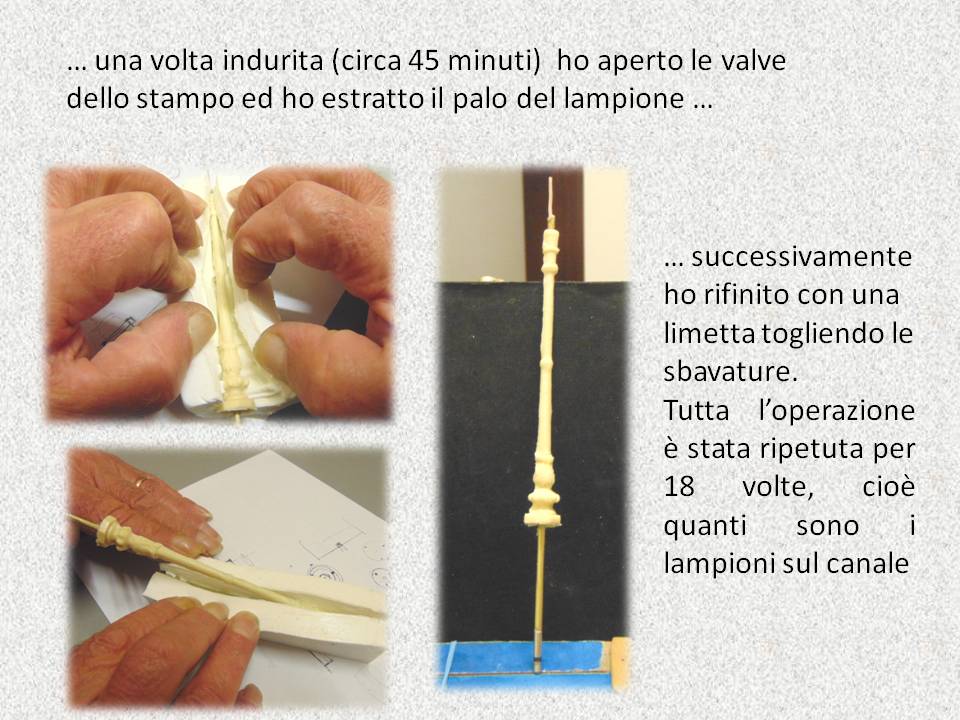 … una volta indurita (circa 45 minuti) ho aperto le valve dello stampo ed ho estratto il palo del lampione …

… successivamente ho rifinito con una limetta togliendo le sbavature.
Tutta l'operazione è stata ripetuta per 18 volte, cioè quanti sono i lampioni sul canale